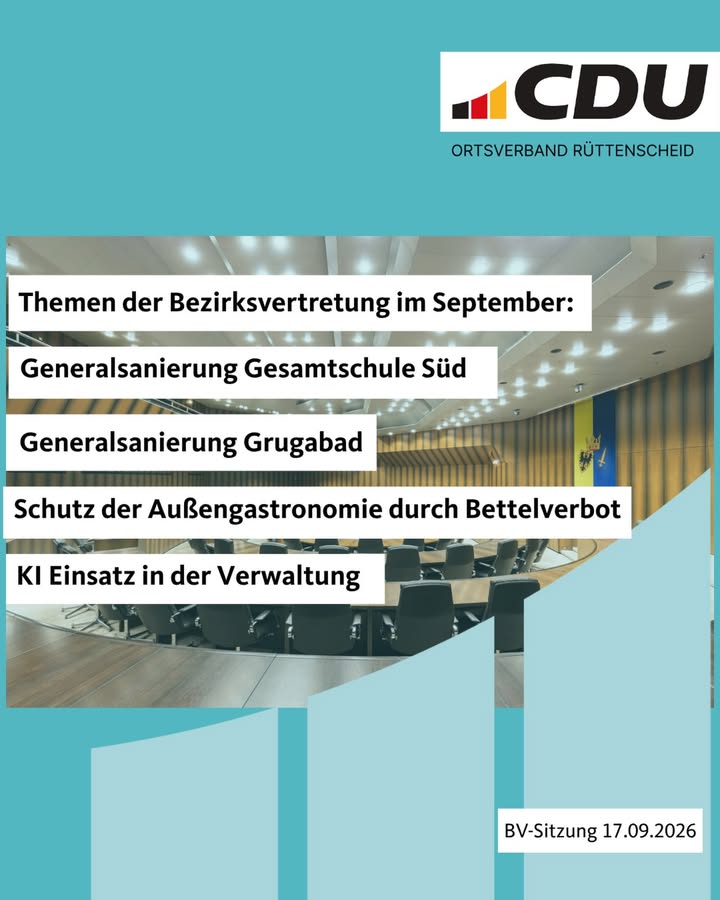 CDU

ORTSVERBAND RÜTTENSCHEID

Themen der Bezirksvertretung im September:

Generalsanierung Gesamtschule Süd

Generalsanierung Grugabad

Schutz der Außengastronomie durch Bettelverbot

KI Einsatz in der Verwaltung

BV-Sitzung 17.09.2026